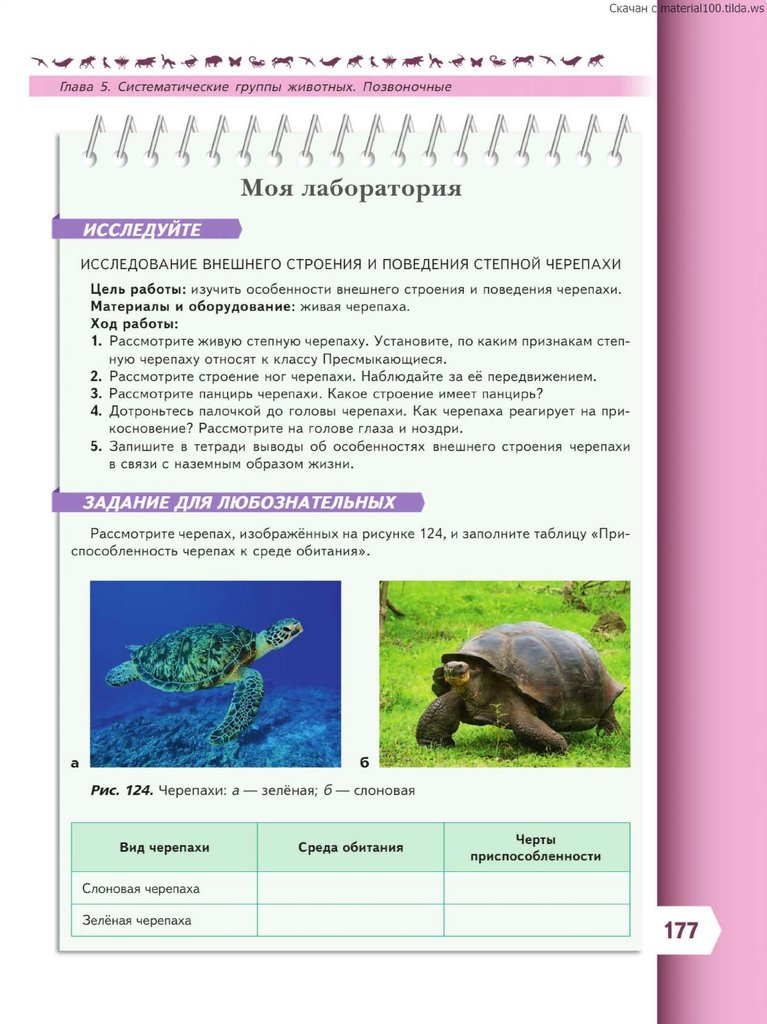 Скачан с material100.tilda.ws

Глава 5. Систематические группы животных. Позвоночные

Моя лаборатория

ИССЛЕДУЙТЕ

ИССЛЕДОВАНИЕ ВНЕШНЕГО СТРОЕНИЯ И ПОВЕДЕНИЯ СТЕПНОЙ ЧЕРЕПАХИ

Цель работы: изучить особенности внешнего строения и поведения черепахи.
Материалы и оборудование: живая черепаха.
Ход работы:
1. Рассмотрите живую степную черепаху. Установите, по каким признакам степную черепаху относят к классу Пресмыкающиеся.
2. Рассмотрите строение ног черепахи. Наблюдайте за её передвижением.
3. Рассмотрите панцирь черепахи. Какое строение имеет панцирь?
4. Дотроньтесь палочкой до головы черепахи. Как черепаха реагирует на прикосновение? Рассмотрите на голове глаза и ноздри.
5. Запишите в тетради выводы об особенностях внешнего строения черепахи в связи с наземным образом жизни.

ЗАДАНИЕ ДЛЯ ЛЮБОЗНАТЕЛЬНЫХ

Рассмотрите черепах, изображённых на рисунке 124, и заполните таблицу «Приспособленность черепах к среде обитания».

а

б

Рис. 124. Черепахи: а — зелёная; б — слоновая

| Вид черепахи | Среда обитания | Черты приспособленности |
|---|---|---|
| Слоновая черепаха | | |
| Зелёная черепаха | | |

177